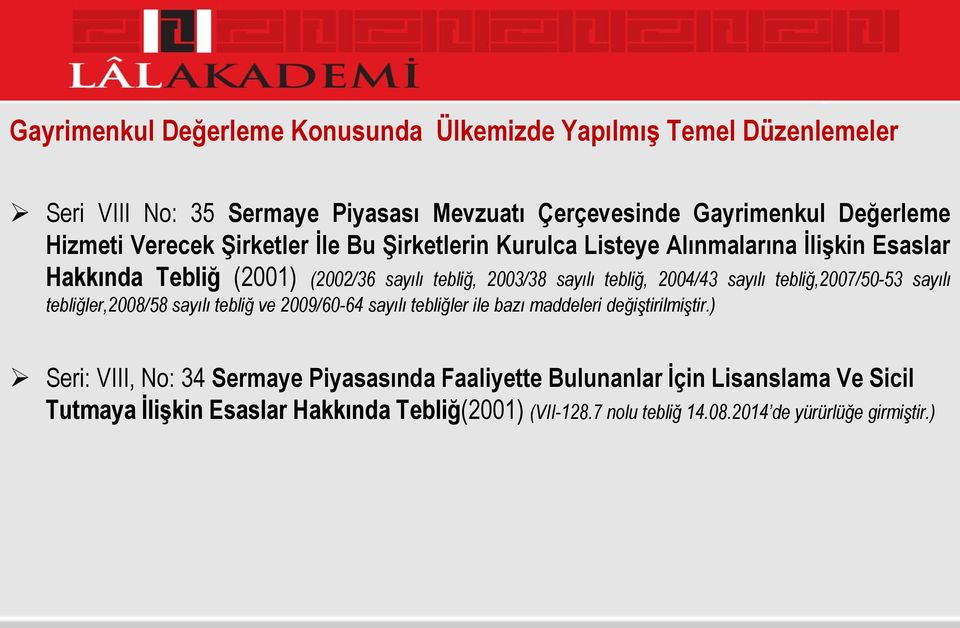 LÂLAKADEMİ

Gayrimenkul Değerleme Konusunda Ülkemizde Yapılmış Temel Düzenlemeler

➢ Seri VIII No: 35 Sermaye Piyasası Mevzuatı Çerçevesinde Gayrimenkul Değerleme Hizmeti Verecek Şirketler İle Bu Şirketlerin Kurulca Listeye Alınmalarına İlişkin Esaslar Hakkında Tebliğ (2001) (2002/36 sayılı tebliğ, 2003/38 sayılı tebliğ, 2004/43 sayılı tebliğ,2007/50-53 sayılı tebliğler,2008/58 sayılı tebliğ ve 2009/60-64 sayılı tebliğler ile bazı maddeleri değiştirilmiştir.)

➢ Seri: VIII, No: 34 Sermaye Piyasasında Faaliyette Bulunanlar İçin Lisanslama Ve Sicil Tutmaya İlişkin Esaslar Hakkında Tebliğ(2001) (VII-128.7 nolu tebliğ 14.08.2014'de yürürlüğe girmiştir.)